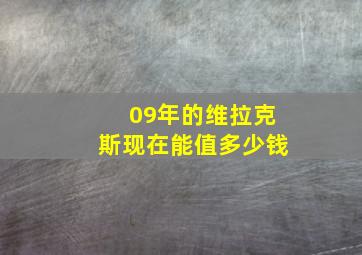 09年的维拉克斯现在能值多少钱